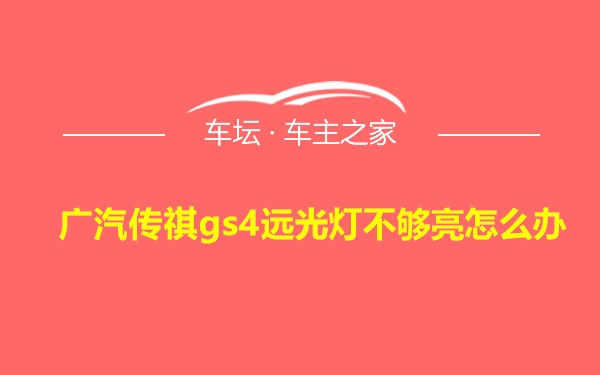 车坛 · 车主之家

广汽传祺gs4远光灯不够亮怎么办